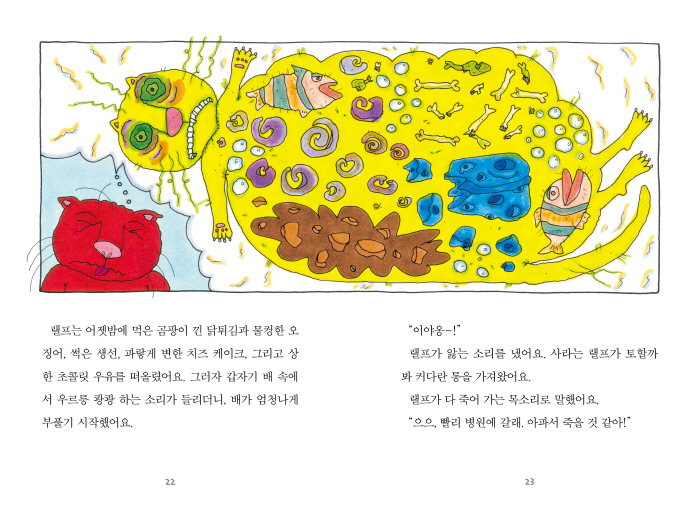 랠프는 어젯밤에 먹은 곰팡이 낀 닭튀김과 물컹한 오징어, 썩은 생선, 파랗게 변한 치즈 케이크, 그리고 상한 초콜릿 우유를 떠올렸어요. 그러자 갑자기 배 속에서 우르릉 쾅쾅 하는 소리가 들리더니, 배가 엄청나게 부풀기 시작했어요.

22

"이야옹-!"

랠프가 앓는 소리를 냈어요. 사라는 랠프가 토할까 봐 커다란 통을 가져왔어요.

랠프가 다 죽어 가는 목소리로 말했어요.

"으으, 빨리 병원에 갈래. 아파서 죽을 것 같아!"

23